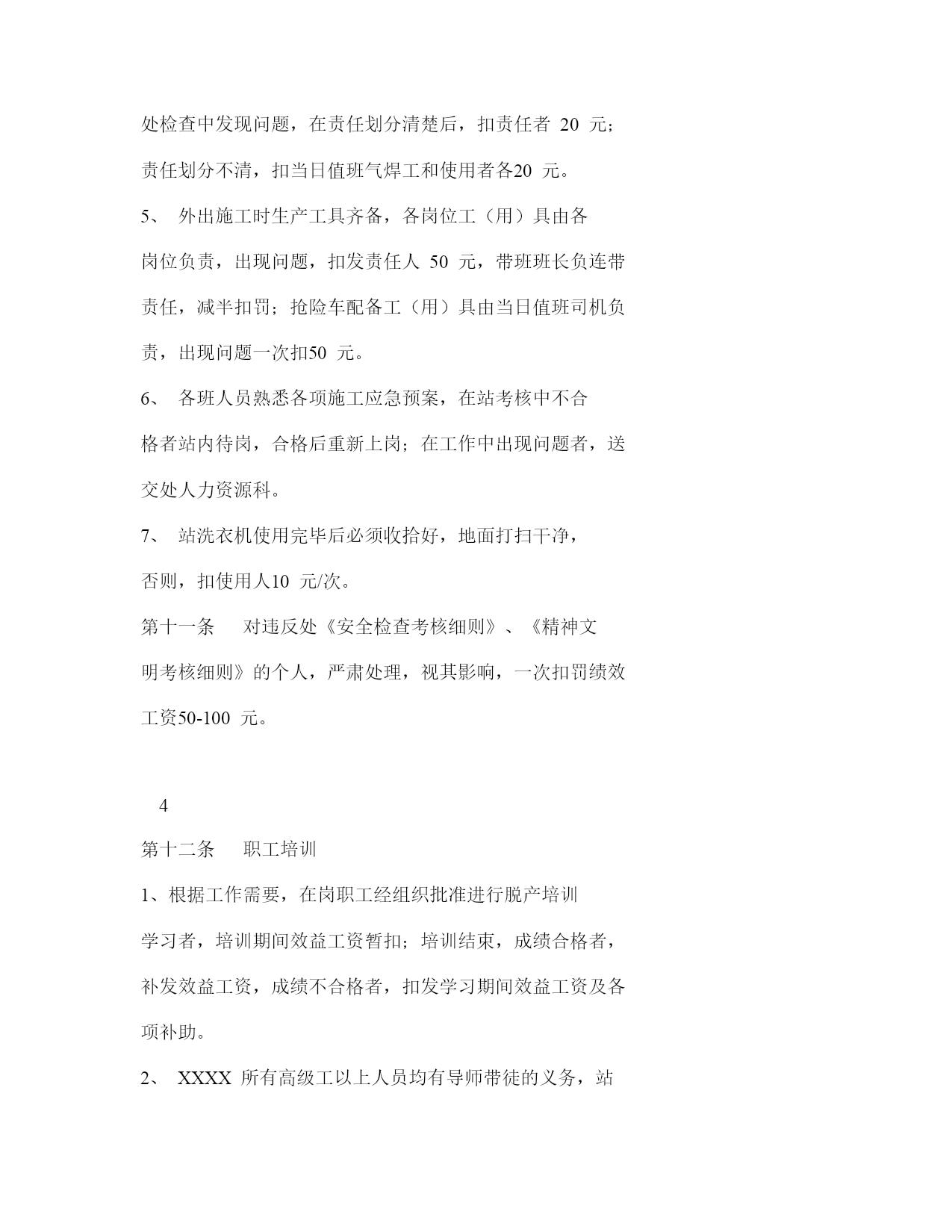 处检查中发现问题，在责任划分清楚后，扣责任者 20 元；责任划分不清，扣当日值班气焊工和使用者各20 元。

5、 外出施工时生产工具齐备，各岗位工（用）具由各岗位负责，出现问题，扣发责任人 50 元，带班班长负连带责任，减半扣罚；抢险车配备工（用）具由当日值班司机负责，出现问题一次扣50 元。

6、 各班人员熟悉各项施工应急预案，在站考核中不合格者站内待岗，合格后重新上岗；在工作中出现问题者，送交处人力资源科。

7、 站洗衣机使用完毕后必须收拾好，地面打扫干净，否则，扣使用人10 元/次。

第十一条 对违反处《安全检查考核细则》、《精神文明考核细则》的个人，严肃处理，视其影响，一次扣罚绩效工资50-100 元。

4

第十二条 职工培训

1、根据工作需要，在岗职工经组织批准进行脱产培训学习者，培训期间效益工资暂扣；培训结束，成绩合格者，补发效益工资，成绩不合格者，扣发学习期间效益工资及各项补助。

2、 XXXX 所有高级工以上人员均有导师带徒的义务，站